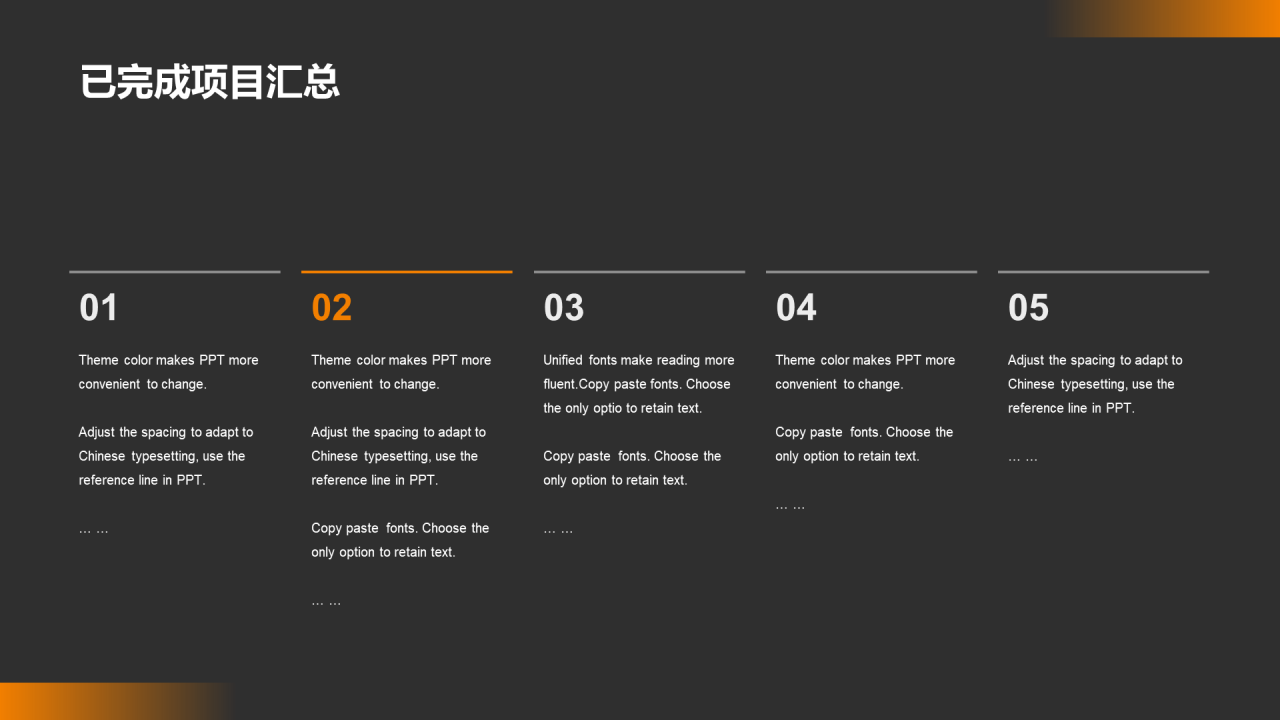 已完成项目汇总

01

Theme color makes PPT more convenient to change.

Adjust the spacing to adapt to Chinese typesetting, use the reference line in PPT.

… …

02

Theme color makes PPT more convenient to change.

Adjust the spacing to adapt to Chinese typesetting, use the reference line in PPT.

Copy paste fonts. Choose the only option to retain text.

… …

03

Unified fonts make reading more fluent.Copy paste fonts. Choose the only optio to retain text.

Copy paste fonts. Choose the only option to retain text.

… …

04

Theme color makes PPT more convenient to change.

Copy paste fonts. Choose the only option to retain text.

… …

05

Adjust the spacing to adapt to Chinese typesetting, use the reference line in PPT.

… …